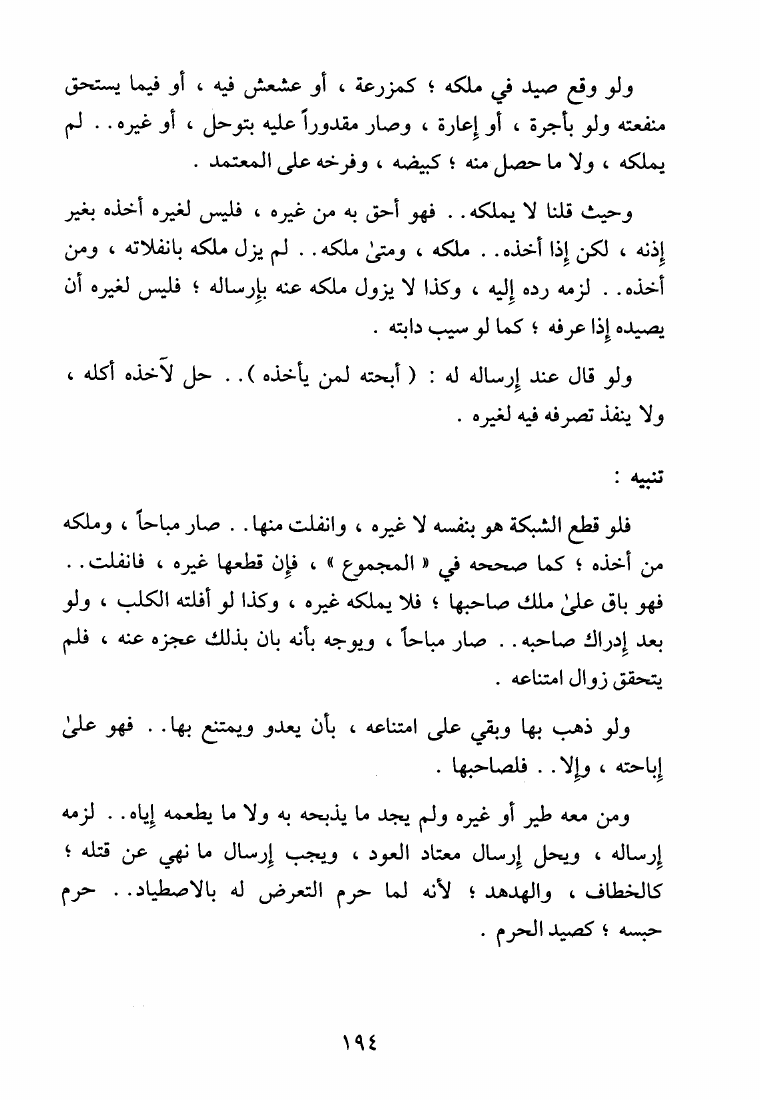 ولو وقع صيد في ملكه ؛ كمزرعة ، أو عشعش فيه ، أو فيما يستحق منفعته ولو بأجرة ، أو إعارة ، وصار مقدوراً عليه بتوحل ، أو غيره . . لم يملكه ، ولا ما حصل منه ؛ كبيضه ، وفرخه على المعتمد .

وحيث قلنا لا يملكه . . فهو أحق به من غيره ، فليس لغيره أخذه بغير إذنه ، لكن إذا أخذه . . ملكه ، ومتىٰ ملكه . . لم يزل ملكه بانفلاته ، ومن أخذه . . لزمه رده إليه ، وكذا لا يزول ملكه عنه بإرساله ؛ فليس لغيره أن يصيده إذا عرفه ؛ كما لو سيب دابته .

ولو قال عند إرساله له : ( أبحته لمن يأخذه ) . . حل لآخذه أكله ، ولا ينفذ تصرفه فيه لغيره .

تنبيه :

فلو قطع الشبكة هو بنفسه لا غيره ، وانفلت منها . . صار مباحاً ، وملكه من أخذه ؛ كما صححه في « المجموع » ، فإن قطعها غيره ، فانفلت . . فهو باق علىٰ ملك صاحبها ؛ فلا يملكه غيره ، وكذا لو أفلته الكلب ، ولو بعد إدراك صاحبه . . صار مباحاً ، ويوجه بأنه بان بذلك عجزه عنه ، فلم يتحقق زوال امتناعه .

ولو ذهب بها وبقي على امتناعه ، بأن يعدو ويمتنع بها . . فهو علىٰ إباحته ، وإلا . . فلصاحبها .

ومن معه طير أو غيره ولم يجد ما يذبحه به ولا ما يطعمه إياه . . لزمه إرساله ، ويحل إرسال معتاد العود ، ويجب إرسال ما نهي عن قتله ؛ كالخطاف ، والهدهد ؛ لأنه لما حرم التعرض له بالاصطياد . . حرم حبسه ؛ كصيد الحرم .

١٩٤